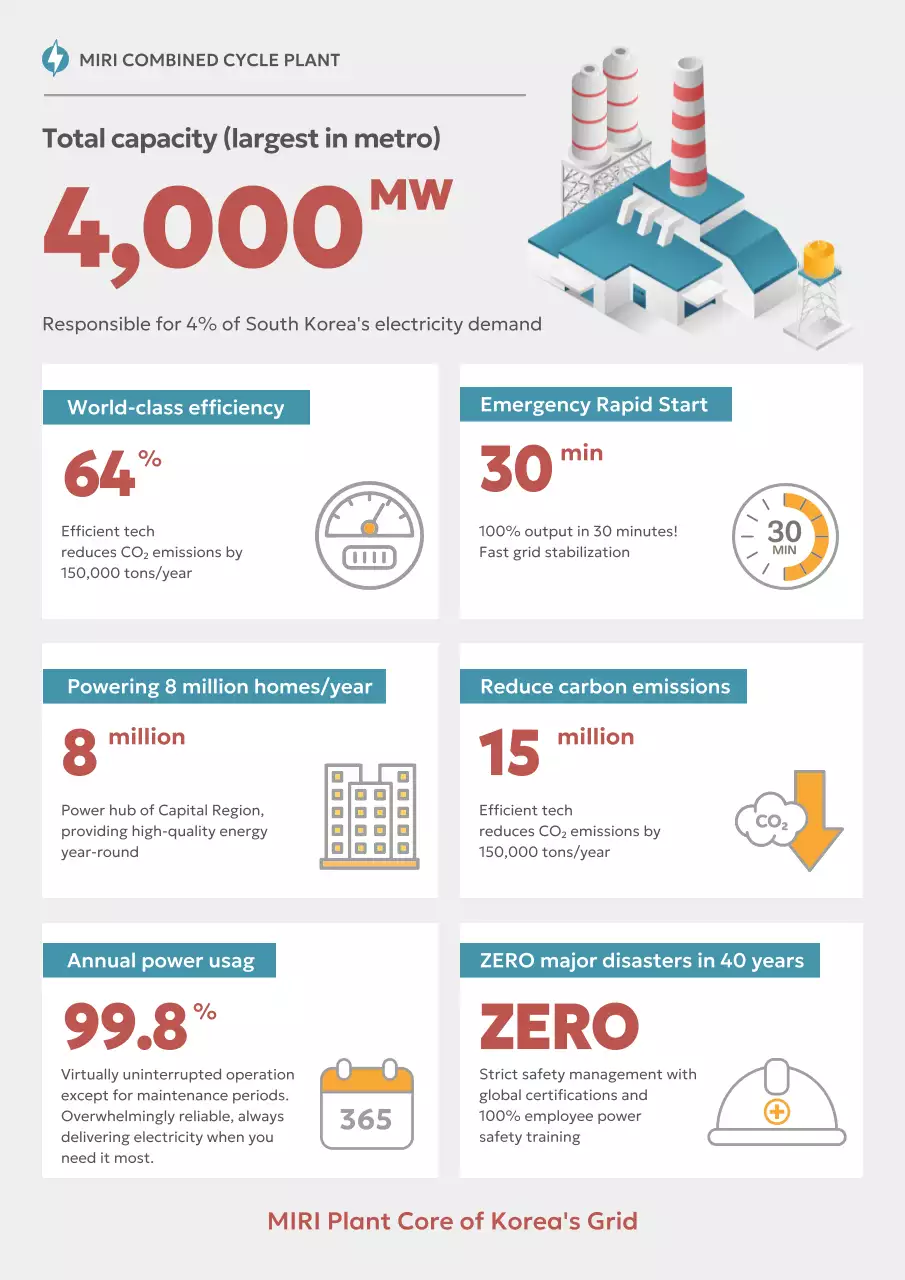 MIRI COMBINED CYCLE PLANT

Total capacity (largest in metro)

4,000 MW

Responsible for 4% of South Korea's electricity demand

World-class efficiency

64 %

Efficient tech reduces $CO_2$ emissions by 150,000 tons/year

Emergency Rapid Start

30 min

100% output in 30 minutes! Fast grid stabilization

30 MIN

Powering 8 million homes/year

8 million

Power hub of Capital Region, providing high-quality energy year-round

Reduce carbon emissions

15 million

Efficient tech reduces $CO_2$ emissions by 150,000 tons/year

$CO_2$

Annual power usag

99.8 %

Virtually uninterrupted operation except for maintenance periods. Overwhelmingly reliable, always delivering electricity when you need it most.

365

ZERO major disasters in 40 years

ZERO

Strict safety management with global certifications and 100% employee power safety training

MIRI Plant Core of Korea's Grid